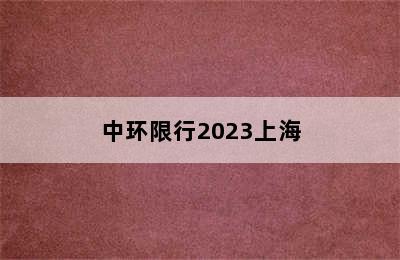 中环限行2023上海